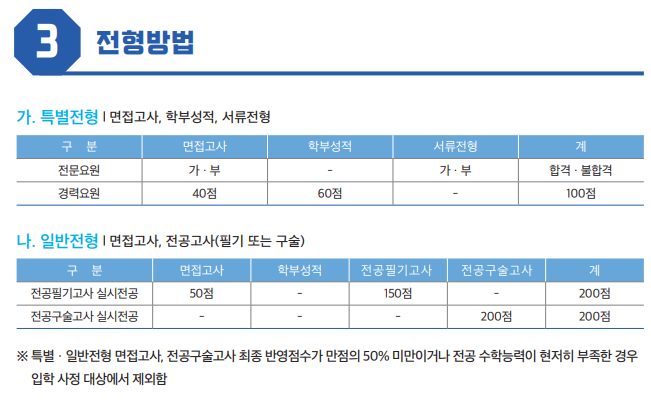 3 전형방법

가. 특별전형 I 면접고사, 학부성적, 서류전형

| 구 분 | 면접고사 | 학부성적 | 서류전형 | 계 |
|---|---|---|---|---|
| 전문요원 | 가 · 부 | - | 가 · 부 | 합격 · 불합격 |
| 경력요원 | 40점 | 60점 | - | 100점 |

나. 일반전형 I 면접고사, 전공고사(필기 또는 구술)

| 구 분 | 면접고사 | 학부성적 | 전공필기고사 | 전공구술고사 | 계 |
|---|---|---|---|---|---|
| 전공필기고사 실시전공 | 50점 | - | 150점 | - | 200점 |
| 전공구술고사 실시전공 | - | - | - | 200점 | 200점 |

※ 특별 · 일반전형 면접고사, 전공구술고사 최종 반영점수가 만점의 50% 미만이거나 전공 수학능력이 현저히 부족한 경우 입학 사정 대상에서 제외함